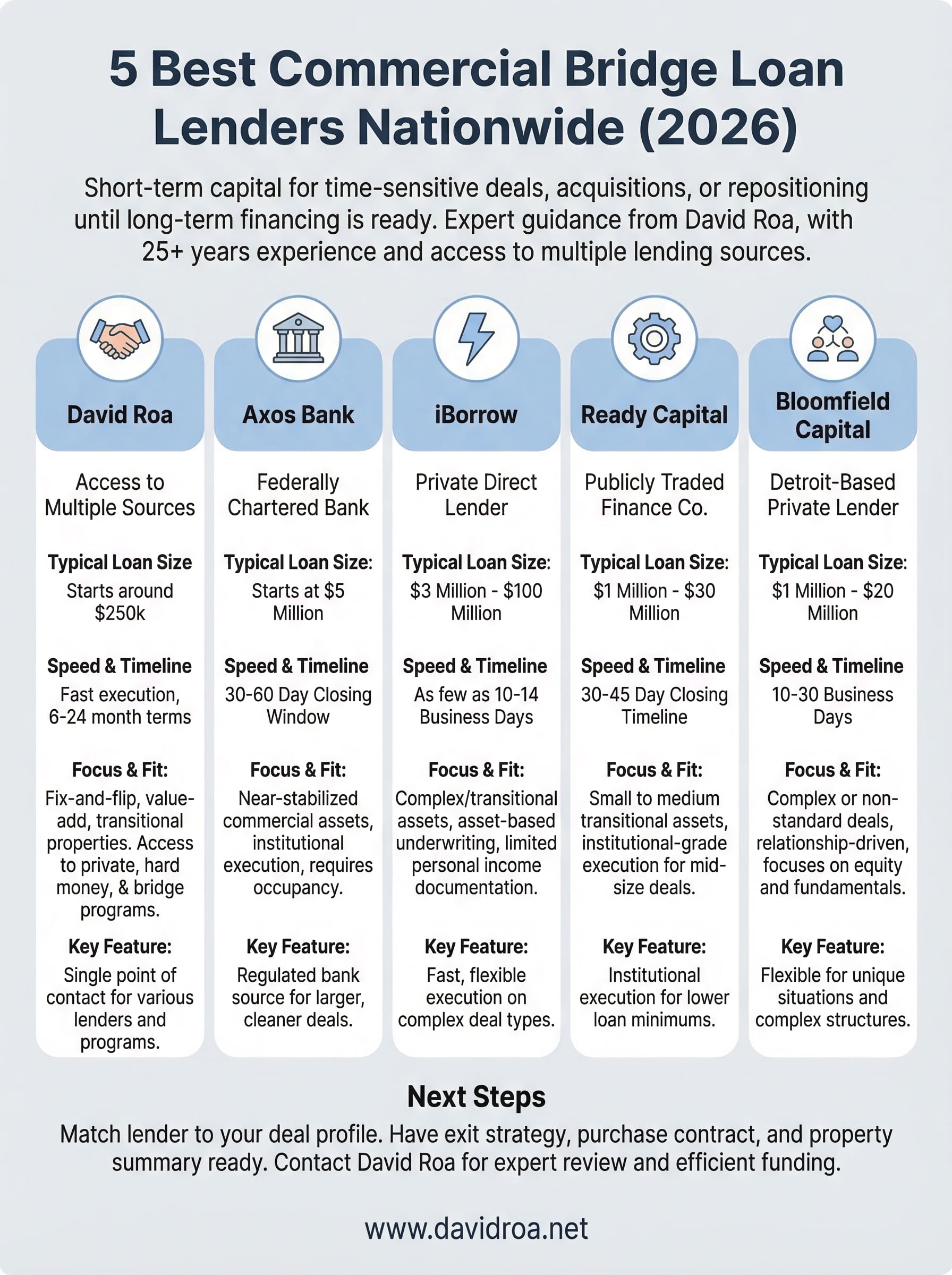 5 Best Commercial Bridge Loan Lenders Nationwide (2026)

Short-term capital for time-sensitive deals, acquisitions, or repositioning until long-term financing is ready. Expert guidance from David Roa, with 25+ years experience and access to multiple lending sources.

David Roa

Access to Multiple Sources

Typical Loan Size
Starts around $250k

Speed & Timeline
Fast execution, 6-24 month terms

Focus & Fit:
Fix-and-flip, value-add, transitional properties. Access to private, hard money, & bridge programs.

Key Feature:
Single point of contact for various lenders and programs.

Axos Bank

Federally Chartered Bank

Typical Loan Size:
Starts at $5 Million

Speed & Timeline
30-60 Day Closing Window

Focus & Fit:
Near-stabilized commercial assets, institutional execution, requires occupancy.

Key Feature:
Regulated bank source for larger, cleaner deals.

iBorrow

Private Direct Lender

Typical Loan Size:
$3 Million - $100 Million

Speed & Timeline
As few as 10-14 Business Days

Focus & Fit:
Complex/transitional assets, asset-based underwriting, limited personal income documentation.

Key Feature:
Fast, flexible execution on complex deal types.

Ready Capital

Publicly Traded Finance Co.

Typical Loan Size:
$1 Million - $30 Million

Speed & Timeline
30-45 Day Closing Timeline

Focus & Fit:
Small to medium transitional assets, institutional-grade execution for mid-size deals.

Key Feature:
Institutional execution for lower loan minimums.

Bloomfield Capital

Detroit-Based Private Lender

Typical Loan Size:
$1 Million - $20 Million

Speed & Timeline
10-30 Business Days

Focus & Fit:
Complex or non-standard deals, relationship-driven, focuses on equity and fundamentals.

Key Feature:
Flexible for unique situations and complex structures.

Next Steps

Match lender to your deal profile. Have exit strategy, purchase contract, and property summary ready. Contact David Roa for expert review and efficient funding.

www.davidroa.net